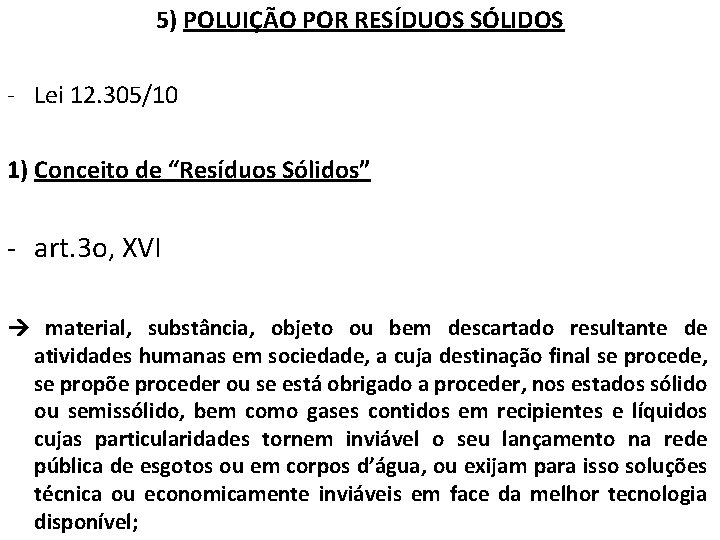 5) POLUIÇÃO POR RESÍDUOS SÓLIDOS

- Lei 12.305/10

1) Conceito de "Resíduos Sólidos"

- art.3o, XVI

→ material, substância, objeto ou bem descartado resultante de atividades humanas em sociedade, a cuja destinação final se procede, se propõe proceder ou se está obrigado a proceder, nos estados sólido ou semissólido, bem como gases contidos em recipientes e líquidos cujas particularidades tornem inviável o seu lançamento na rede pública de esgotos ou em corpos d'água, ou exijam para isso soluções técnica ou economicamente inviáveis em face da melhor tecnologia disponível;